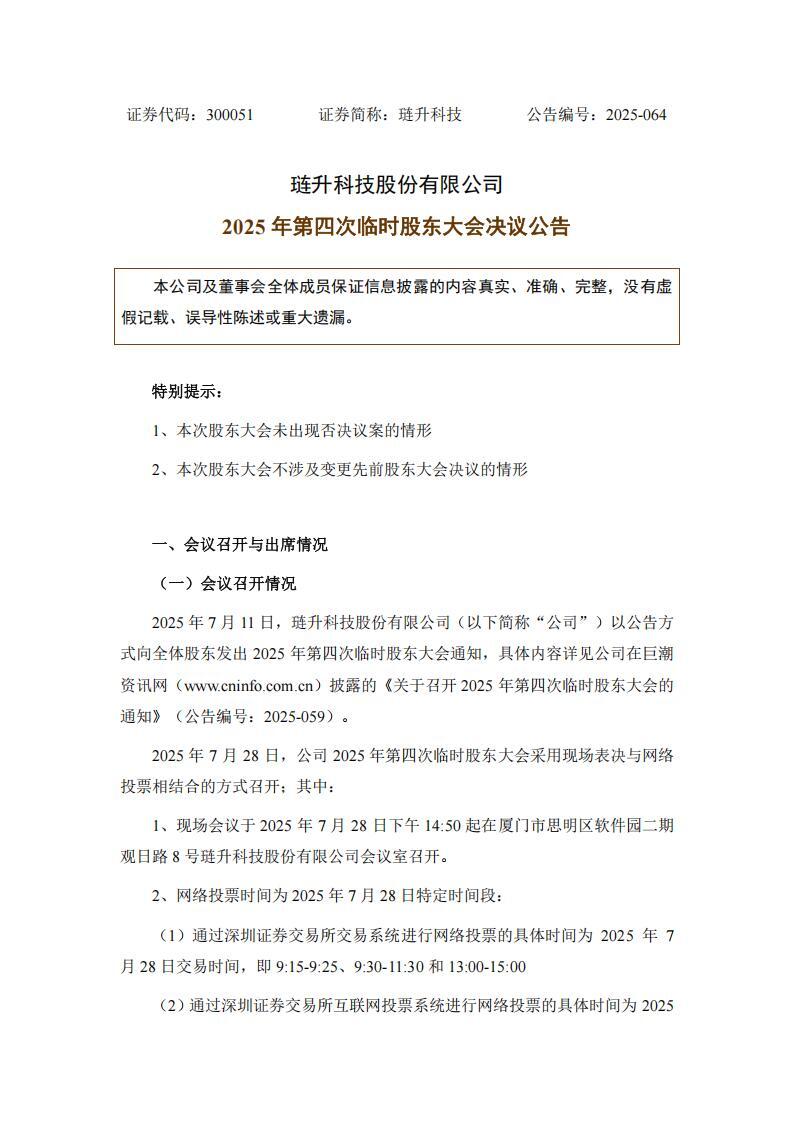 证券代码：300051 证券简称：琏升科技 公告编号：2025-064

琏升科技股份有限公司

2025年第四次临时股东大会决议公告

本公司及董事会全体成员保证信息披露的内容真实、准确、完整，没有虚假记载、误导性陈述或重大遗漏。

特别提示：

1、本次股东大会未出现否决议案的情形

2、本次股东大会不涉及变更先前股东大会决议的情形

一、会议召开与出席情况

（一）会议召开情况

2025年7月11日，琏升科技股份有限公司（以下简称“公司”）以公告方式向全体股东发出2025年第四次临时股东大会通知，具体内容详见公司在巨潮资讯网（www.cninfo.com.cn）披露的《关于召开2025年第四次临时股东大会的通知》（公告编号：2025-059）。

2025年7月28日，公司2025年第四次临时股东大会采用现场表决与网络投票相结合的方式召开；其中：

1、现场会议于2025年7月28日下午14:50起在厦门市思明区软件园二期观日路8号琏升科技股份有限公司会议室召开。

2、网络投票时间为2025年7月28日特定时间段：

（1）通过深圳证券交易所交易系统进行网络投票的具体时间为2025年7月28日交易时间，即9:15-9:25、9:30-11:30和13:00-15:00

（2）通过深圳证券交易所互联网投票系统进行网络投票的具体时间为2025